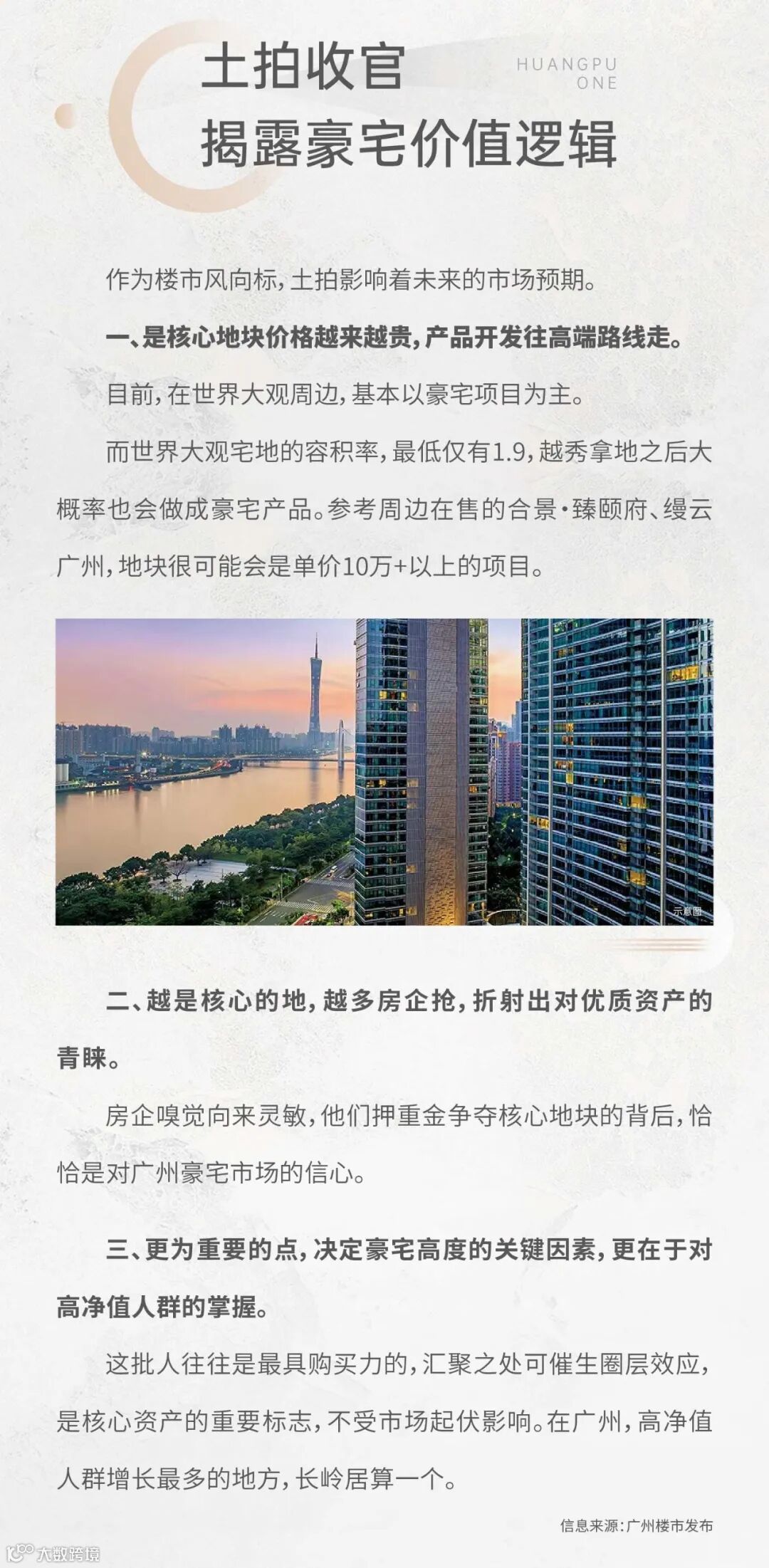 土拍收官
揭露豪宅价值逻辑

HUANGPU
ONE

作为楼市风向标，土拍影响着未来的市场预期。

一、是核心地块价格越来越贵，产品开发往高端路线走。

目前，在世界大观周边，基本以豪宅项目为主。

而世界大观宅地的容积率，最低仅有1.9，越秀拿地之后大概率也会做成豪宅产品。参考周边在售的合景·臻颐府、缦云广州，地块很可能会是单价10万+以上的项目。

示意图

二、越是核心的地，越多房企抢，折射出对优质资产的青睐。

房企嗅觉向来灵敏，他们押重金争夺核心地块的背后，恰恰是对广州豪宅市场的信心。

三、更为重要的点，决定豪宅高度的关键因素，更在于对高净值人群的掌握。

这批人往往是最具购买力的，汇聚之处可催生圈层效应，是核心资产的重要标志，不受市场起伏影响。在广州，高净值人群增长最多的地方，长岭居算一个。

信息来源：广州楼市发布

大数跨境